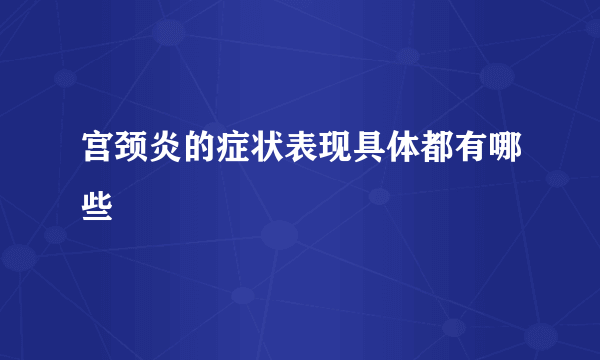 宫颈炎的症状表现具体都有哪些